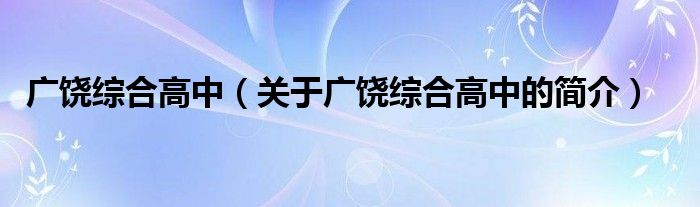 广饶综合高中（关于广饶综合高中的简介）